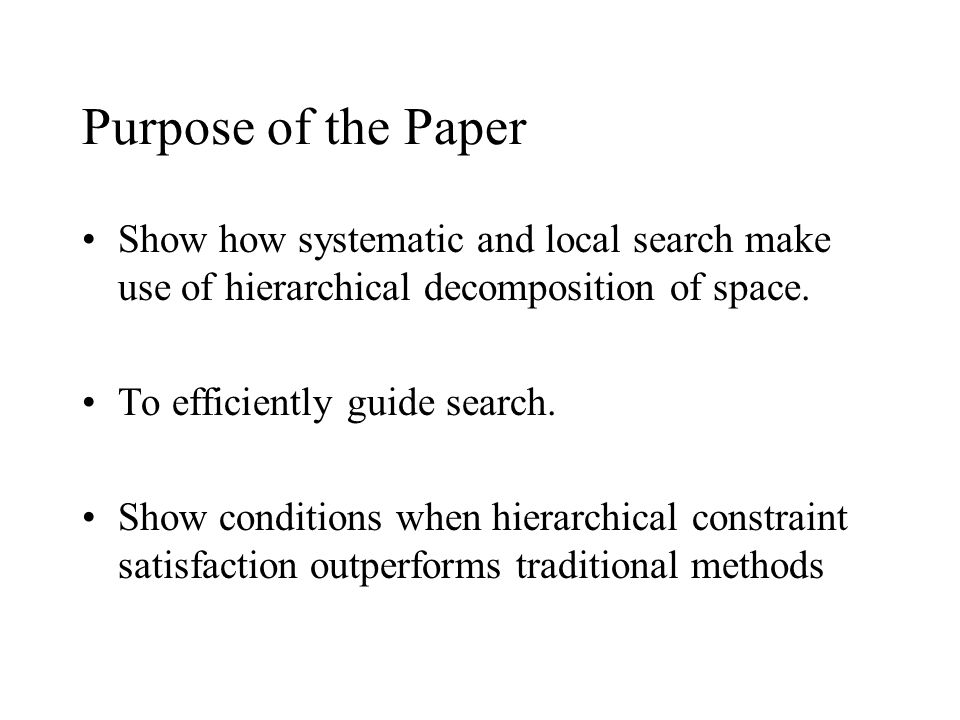 Purpose of the Paper

• Show how systematic and local search make use of hierarchical decomposition of space.

• To efficiently guide search.

• Show conditions when hierarchical constraint satisfaction outperforms traditional methods